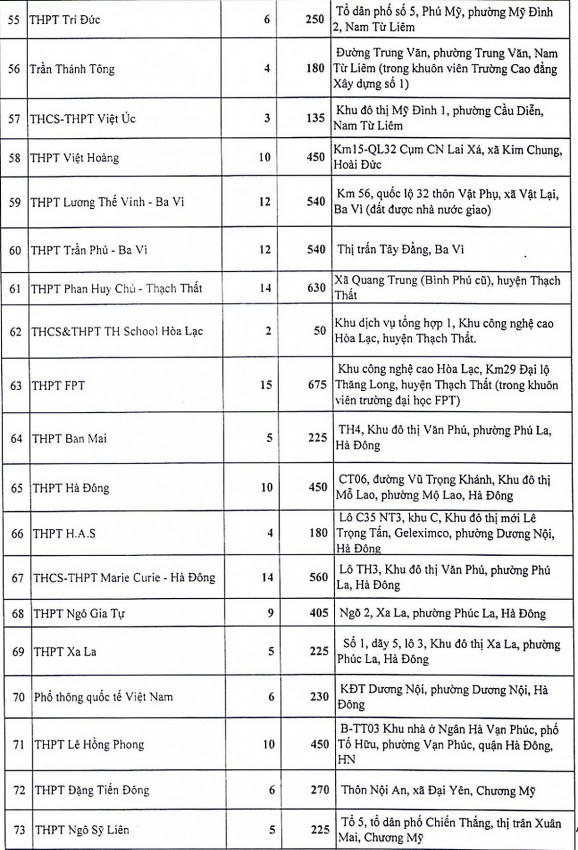 | | | | | |
|---|---|---|---|---|
| 55 | THPT Trí Đức | 6 | 250 | Tổ dân phố số 5, Phú Mỹ, phường Mỹ Đình 2, Nam Từ Liêm |
| 56 | Trần Thánh Tông | 4 | 180 | Đường Trung Văn, phường Trung Văn, Nam Từ Liêm (trong khuôn viên Trường Cao đẳng Xây dựng số 1) |
| 57 | THCS-THPT Việt Úc | 3 | 135 | Khu đô thị Mỹ Đình 1, phường Cầu Diễn, Nam Từ Liêm |
| 58 | THPT Việt Hoàng | 10 | 450 | Km15-QL32 Cụm CN Lai Xá, xã Kim Chung, Hoài Đức |
| 59 | THPT Lương Thế Vinh - Ba Vì | 12 | 540 | Km 56, quốc lộ 32 thôn Vật Phụ, xã Vật Lại, Ba Vì (đất được nhà nước giao) |
| 60 | THPT Trần Phú - Ba Vì | 12 | 540 | Thị trấn Tây Đằng, Ba Vì |
| 61 | THPT Phan Huy Chú - Thạch Thất | 14 | 630 | Xã Quang Trung (Bình Phú cũ), huyện Thạch Thất |
| 62 | THCS&THPT TH School Hòa Lạc | 2 | 50 | Khu dịch vụ tổng hợp 1, Khu công nghệ cao Hòa Lạc, huyện Thạch Thất. |
| 63 | THPT FPT | 15 | 675 | Khu công nghệ cao Hòa Lạc, Km29 Đại lộ Thăng Long, huyện Thạch Thất (trong khuôn viên trường đại học FPT) |
| 64 | THPT Ban Mai | 5 | 225 | TH4, Khu đô thị Văn Phú, phường Phú La, Hà Đông |
| 65 | THPT Hà Đông | 10 | 450 | CT06, đường Vũ Trọng Khánh, Khu đô thị Mỗ Lao, phường Mộ Lao, Hà Đông |
| 66 | THPT H.A.S | 4 | 180 | Lô C35 NT3, khu C, Khu đô thị mới Lê Trọng Tấn, Geleximco, phường Dương Nội, Hà Đông |
| 67 | THCS-THPT Marie Curie - Hà Đông | 14 | 560 | Lô TH3, Khu đô thị Văn Phú, phường Phú La, Hà Đông |
| 68 | THPT Ngô Gia Tự | 9 | 405 | Ngõ 2, Xa La, phường Phúc La, Hà Đông |
| 69 | THPT Xa La | 5 | 225 | Số 1, dãy 5, lô 3, Khu đô thị Xa La, phường Phúc La, Hà Đông |
| 70 | Phổ thông quốc tế Việt Nam | 6 | 230 | KĐT Dương Nội, phường Dương Nội, Hà Đông |
| 71 | THPT Lê Hồng Phong | 10 | 450 | B-TT03 Khu nhà ở Ngân Hà Vạn Phúc, phố Tố Hữu, phường Vạn Phúc, quận Hà Đông, HN |
| 72 | THPT Đặng Tiến Đông | 6 | 270 | Thôn Nội An, xã Đại Yên, Chương Mỹ |
| 73 | THPT Ngô Sỹ Liên | 5 | 225 | Tổ 5, tổ dân phố Chiến Thắng, thị trấn Xuân Mai, Chương Mỹ |